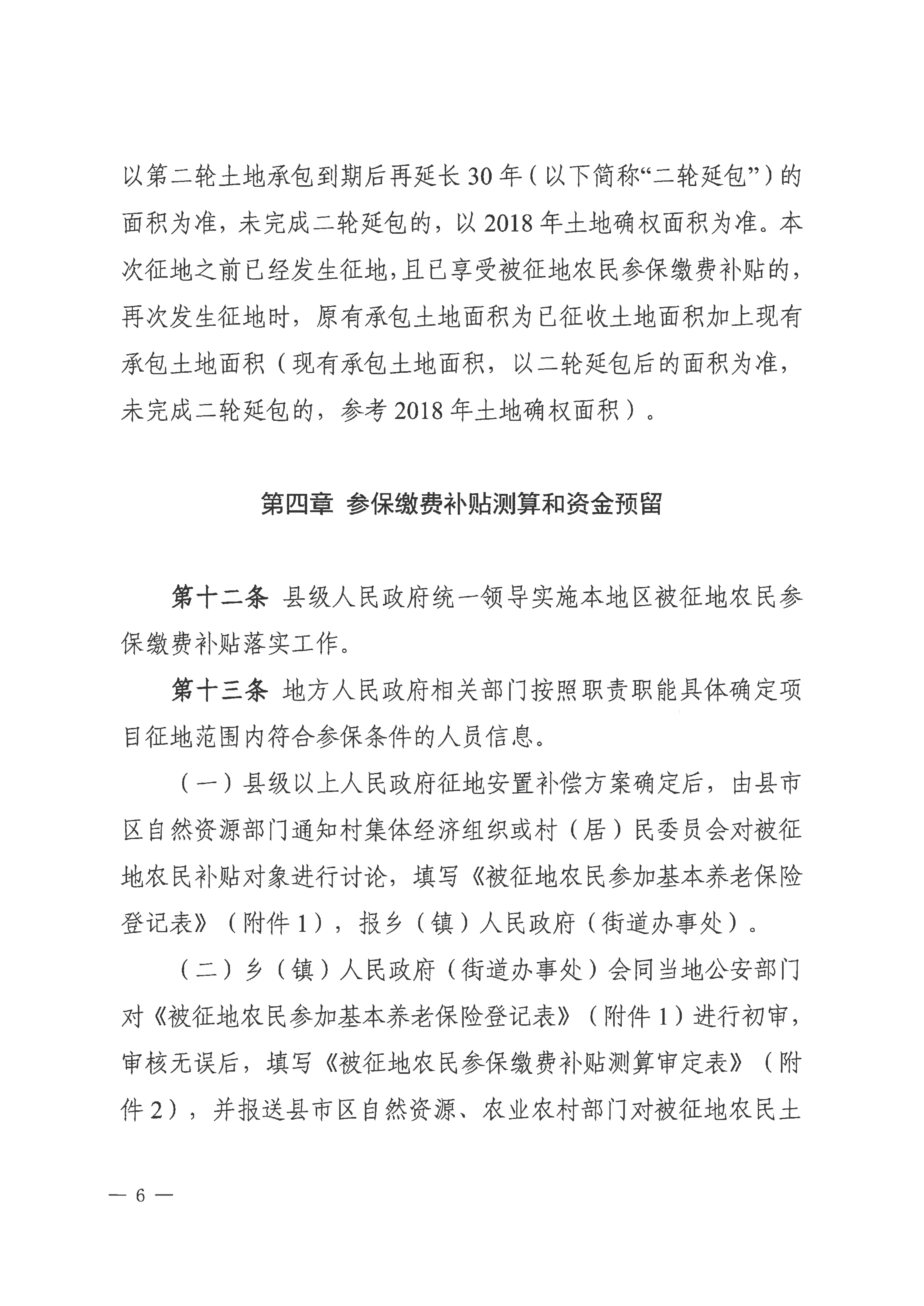 以第二轮土地承包到期后再延长30年（以下简称“二轮延包”）的面积为准，未完成二轮延包的，以2018年土地确权面积为准。本次征地之前已经发生征地，且已享受被征地农民参保缴费补贴的，再次发生征地时，原有承包土地面积为已征收土地面积加上现有承包土地面积（现有承包土地面积，以二轮延包后的面积为准，未完成二轮延包的，参考2018年土地确权面积）。

第四章 参保缴费补贴测算和资金预留

第十二条 县级人民政府统一领导实施本地区被征地农民参保缴费补贴落实工作。

第十三条 地方人民政府相关部门按照职责职能具体确定项目征地范围内符合参保条件的人员信息。

（一）县级以上人民政府征地安置补偿方案确定后，由县市区自然资源部门通知村集体经济组织或村（居）民委员会对被征地农民补贴对象进行讨论，填写《被征地农民参加基本养老保险登记表》（附件1），报乡（镇）人民政府（街道办事处）。

（二）乡（镇）人民政府（街道办事处）会同当地公安部门对《被征地农民参加基本养老保险登记表》（附件1）进行初审，审核无误后，填写《被征地农民参保缴费补贴测算审定表》（附件2），并报送县市区自然资源、农业农村部门对被征地农民土

— 6 —